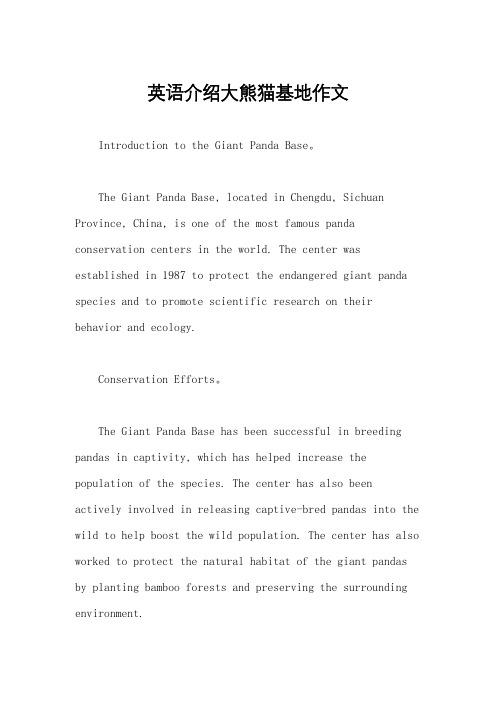 英语介绍大熊猫基地作文

Introduction to the Giant Panda Base。

The Giant Panda Base, located in Chengdu, Sichuan Province, China, is one of the most famous panda conservation centers in the world. The center was established in 1987 to protect the endangered giant panda species and to promote scientific research on their behavior and ecology.

Conservation Efforts。

The Giant Panda Base has been successful in breeding pandas in captivity, which has helped increase the population of the species. The center has also been actively involved in releasing captive-bred pandas into the wild to help boost the wild population. The center has also worked to protect the natural habitat of the giant pandas by planting bamboo forests and preserving the surrounding environment.